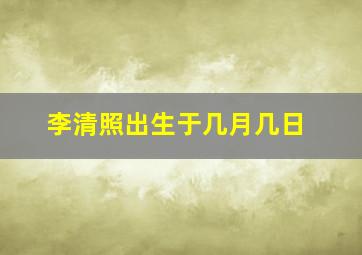 李清照出生于几月几日